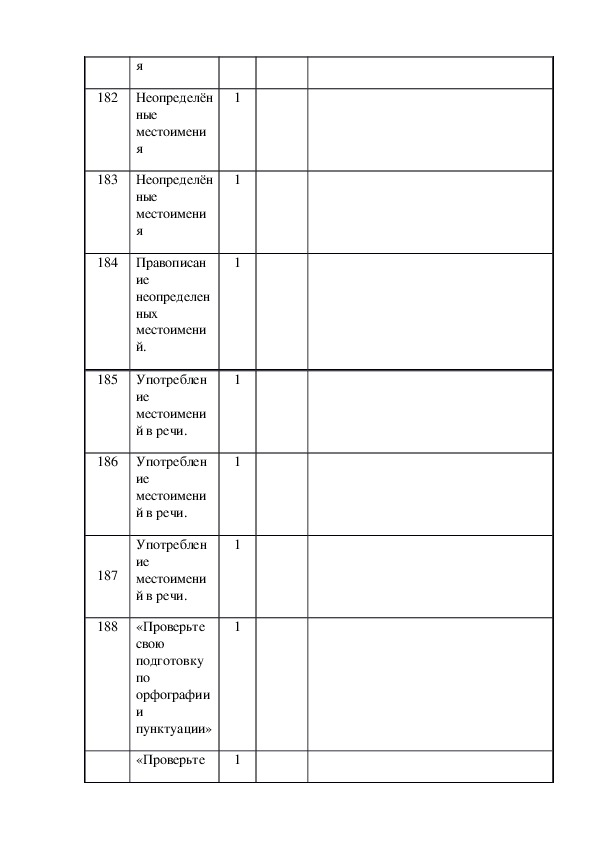 |  | я |  |  |  |
|---|---|---|---|---|
| 182 | Неопределённые местоимения | 1 |  |  |
| 183 | Неопределённые местоимения | 1 |  |  |
| 184 | Правописание неопределенных местоимений. | 1 |  |  |
| 185 | Употребление местоимений в речи. | 1 |  |  |
| 186 | Употребление местоимений в речи. | 1 |  |  |
| 187 | Употребление местоимений в речи. | 1 |  |  |
| 188 | «Проверьте свою подготовку по орфографии и пунктуации» | 1 |  |  |
|  | «Проверьте | 1 |  |  |